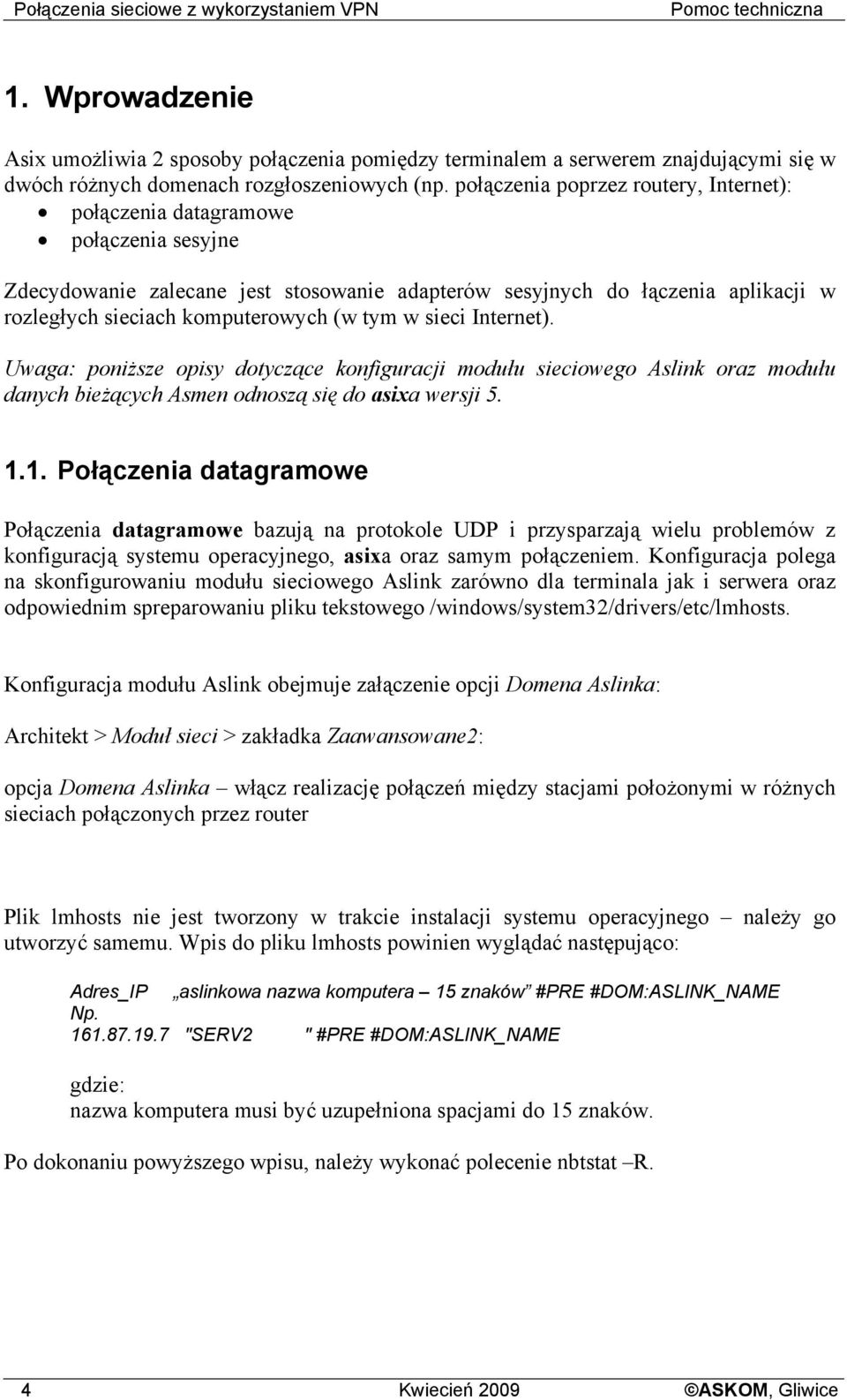 Połączenia sieciowe z wykorzystaniem VPN Pomoc techniczna

1. Wprowadzenie

Asix umożliwia 2 sposoby połączenia pomiędzy terminalem a serwerem znajdującymi się w dwóch różnych domenach rozgłoszeniowych (np. połączenia poprzez routery, Internet):
• połączenia datagramowe
• połączenia sesyjne

Zdecydowanie zalecane jest stosowanie adapterów sesyjnych do łączenia aplikacji w rozległych sieciach komputerowych (w tym w sieci Internet).

Uwaga: poniższe opisy dotyczące konfiguracji modułu sieciowego Aslink oraz modułu danych bieżących Asmen odnoszą się do asixa wersji 5.

1.1. Połączenia datagramowe

Połączenia datagramowe bazują na protokole UDP i przysparzają wielu problemów z konfiguracją systemu operacyjnego, asixa oraz samym połączeniem. Konfiguracja polega na skonfigurowaniu modułu sieciowego Aslink zarówno dla terminala jak i serwera oraz odpowiednim spreparowaniu pliku tekstowego /windows/system32/drivers/etc/lmhosts.

Konfiguracja modułu Aslink obejmuje załączenie opcji Domena Aslinka:

Architekt > Moduł sieci > zakładka Zaawansowane2:

opcja Domena Aslinka – włącz realizację połączeń między stacjami położonymi w różnych sieciach połączonych przez router

Plik lmhosts nie jest tworzony w trakcie instalacji systemu operacyjnego – należy go utworzyć samemu. Wpis do pliku lmhosts powinien wyglądać następująco:

Adres_IP „aslinkowa nazwa komputera – 15 znaków” #PRE #DOM:ASLINK_NAME
Np.
161.87.19.7 "SERV2 " #PRE #DOM:ASLINK_NAME

gdzie:
nazwa komputera musi być uzupełniona spacjami do 15 znaków.

Po dokonaniu powyższego wpisu, należy wykonać polecenie nbtstat –R.

4 Kwiecień 2009 ©ASKOM, Gliwice